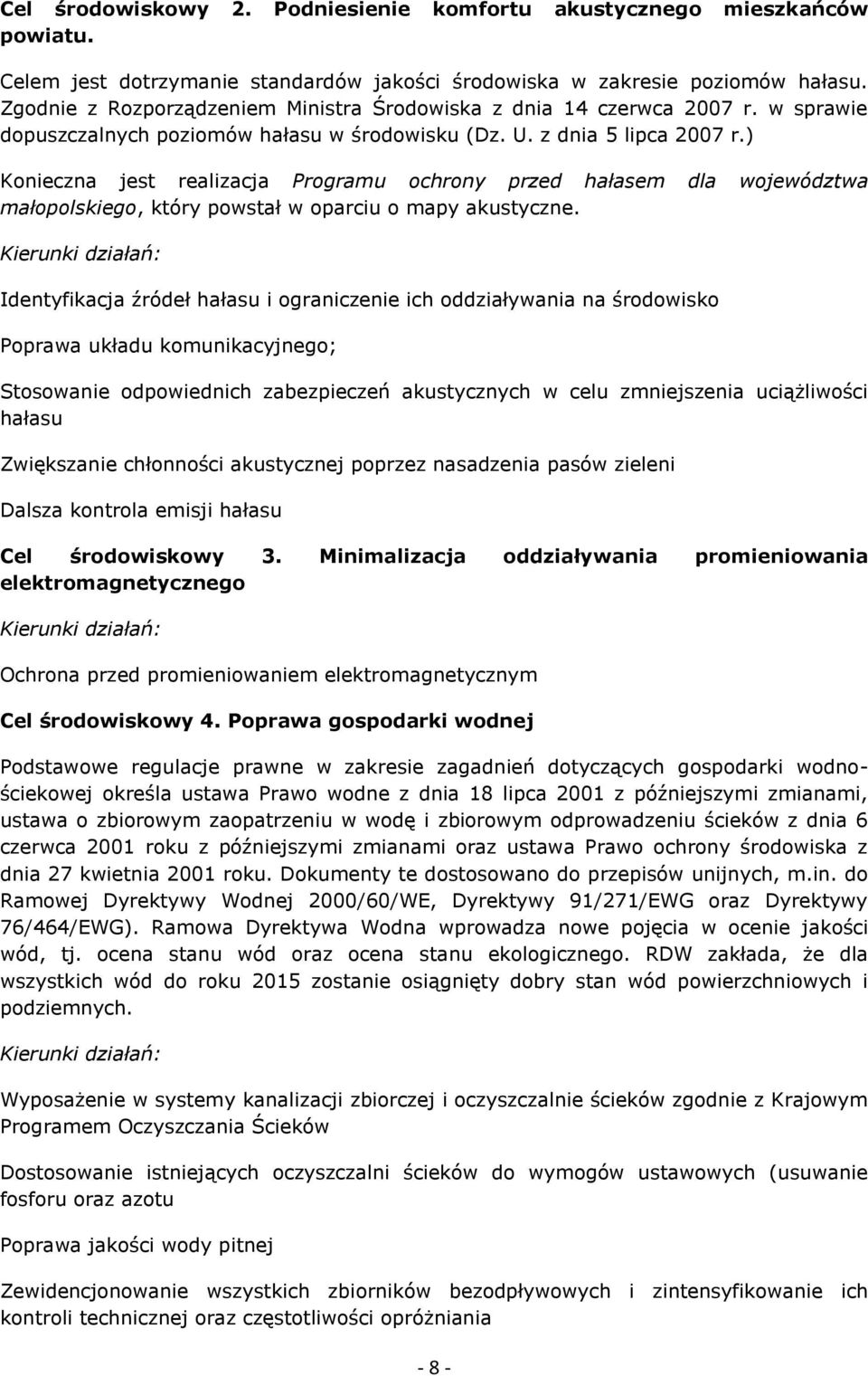 Cel środowiskowy 2. Podniesienie komfortu akustycznego mieszkańców powiatu.

Celem jest dotrzymanie standardów jakości środowiska w zakresie poziomów hałasu. Zgodnie z Rozporządzeniem Ministra Środowiska z dnia 14 czerwca 2007 r. w sprawie dopuszczalnych poziomów hałasu w środowisku (Dz. U. z dnia 5 lipca 2007 r.)

Konieczna jest realizacja Programu ochrony przed hałasem dla województwa małopolskiego, który powstał w oparciu o mapy akustyczne.

Kierunki działań:

Identyfikacja źródeł hałasu i ograniczenie ich oddziaływania na środowisko

Poprawa układu komunikacyjnego;

Stosowanie odpowiednich zabezpieczeń akustycznych w celu zmniejszenia uciążliwości hałasu

Zwiększanie chłonności akustycznej poprzez nasadzenia pasów zieleni

Dalsza kontrola emisji hałasu

Cel środowiskowy 3. Minimalizacja oddziaływania promieniowania elektromagnetycznego

Kierunki działań:

Ochrona przed promieniowaniem elektromagnetycznym

Cel środowiskowy 4. Poprawa gospodarki wodnej

Podstawowe regulacje prawne w zakresie zagadnień dotyczących gospodarki wodno-ściekowej określa ustawa Prawo wodne z dnia 18 lipca 2001 z późniejszymi zmianami, ustawa o zbiorowym zaopatrzeniu w wodę i zbiorowym odprowadzeniu ścieków z dnia 6 czerwca 2001 roku z późniejszymi zmianami oraz ustawa Prawo ochrony środowiska z dnia 27 kwietnia 2001 roku. Dokumenty te dostosowano do przepisów unijnych, m.in. do Ramowej Dyrektywy Wodnej 2000/60/WE, Dyrektywy 91/271/EWG oraz Dyrektywy 76/464/EWG). Ramowa Dyrektywa Wodna wprowadza nowe pojęcia w ocenie jakości wód, tj. ocena stanu wód oraz ocena stanu ekologicznego. RDW zakłada, że dla wszystkich wód do roku 2015 zostanie osiągnięty dobry stan wód powierzchniowych i podziemnych.

Kierunki działań:

Wyposażenie w systemy kanalizacji zbiorczej i oczyszczalnie ścieków zgodnie z Krajowym Programem Oczyszczania Ścieków

Dostosowanie istniejących oczyszczalni ścieków do wymogów ustawowych (usuwanie fosforu oraz azotu

Poprawa jakości wody pitnej

Zewidencjonowanie wszystkich zbiorników bezodpływowych i zintensyfikowanie ich kontroli technicznej oraz częstotliwości opróżniania

- 8 -